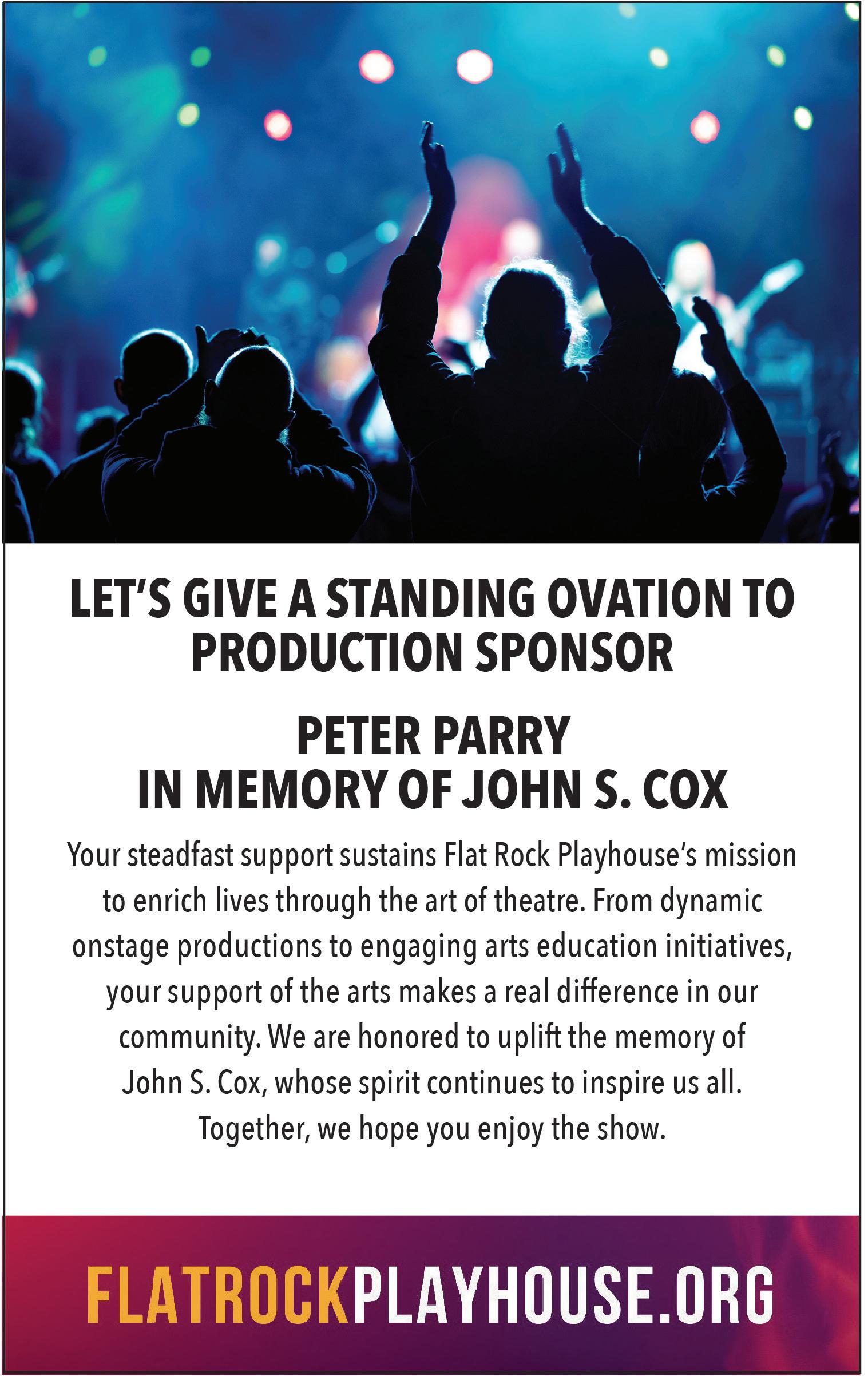 LET'S GIVE A STANDING OVATION TO PRODUCTION SPONSOR

PETER PARRY
IN MEMORY OF JOHN S. COX

Your steadfast support sustains Flat Rock Playhouse's mission to enrich lives through the art of theatre. From dynamic onstage productions to engaging arts education initiatives, your support of the arts makes a real difference in our community. We are honored to uplift the memory of John S. Cox, whose spirit continues to inspire us all. Together, we hope you enjoy the show.

FLATROCKPLAYHOUSE.ORG